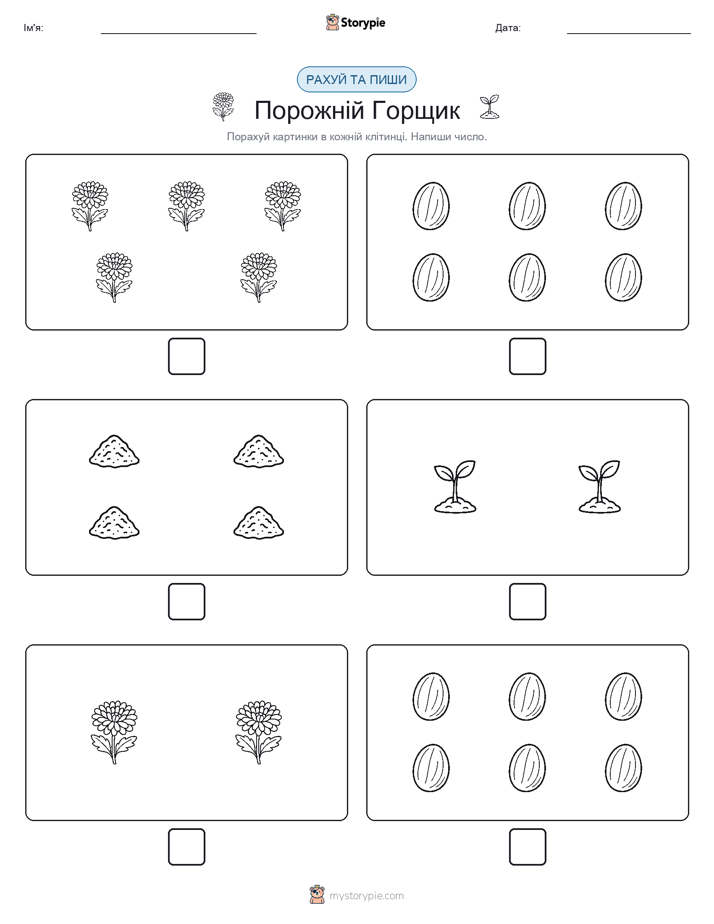 Ім'я:

Storypie

Дата:

РАХУЙ ТА ПИШИ

Порожній Горщик

Порахуй картинки в кожній клітинці. Напиши число.

mystorypie.com